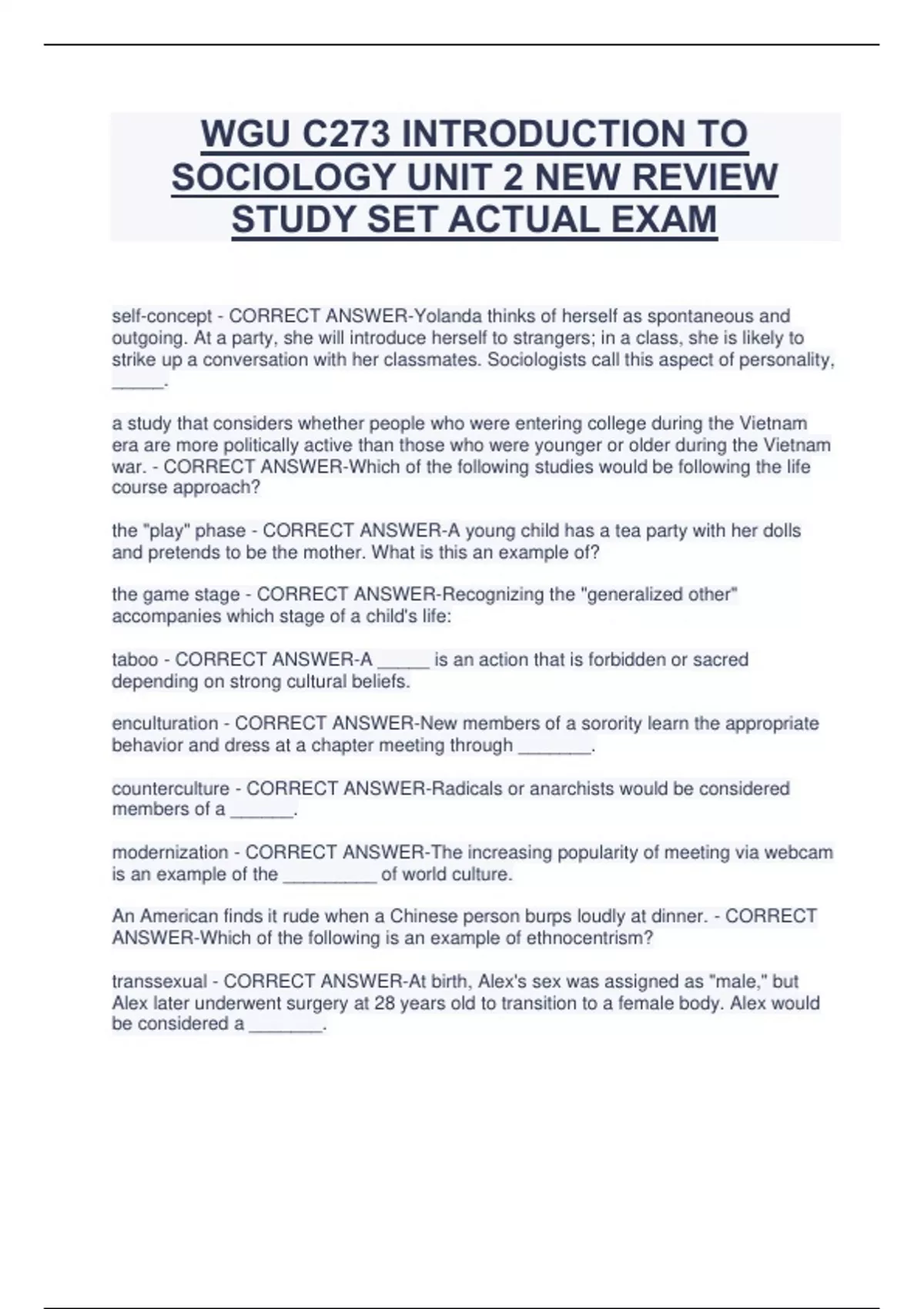 WGU C273 INTRODUCTION TO SOCIOLOGY UNIT 2 NEW REVIEW STUDY SET ACTUAL EXAM

self-concept - CORRECT ANSWER-Yolanda thinks of herself as spontaneous and outgoing. At a party, she will introduce herself to strangers; in a class, she is likely to strike up a conversation with her classmates. Sociologists call this aspect of personality, _____.

a study that considers whether people who were entering college during the Vietnam era are more politically active than those who were younger or older during the Vietnam war. - CORRECT ANSWER-Which of the following studies would be following the life course approach?

the "play" phase - CORRECT ANSWER-A young child has a tea party with her dolls and pretends to be the mother. What is this an example of?

the game stage - CORRECT ANSWER-Recognizing the "generalized other" accompanies which stage of a child's life:

taboo - CORRECT ANSWER-A _____ is an action that is forbidden or sacred depending on strong cultural beliefs.

enculturation - CORRECT ANSWER-New members of a sorority learn the appropriate behavior and dress at a chapter meeting through _______.

counterculture - CORRECT ANSWER-Radicals or anarchists would be considered members of a ______.

modernization - CORRECT ANSWER-The increasing popularity of meeting via webcam is an example of the _________ of world culture.

An American finds it rude when a Chinese person burps loudly at dinner. - CORRECT ANSWER-Which of the following is an example of ethnocentrism?

transsexual - CORRECT ANSWER-At birth, Alex's sex was assigned as "male," but Alex later underwent surgery at 28 years old to transition to a female body. Alex would be considered a _______.